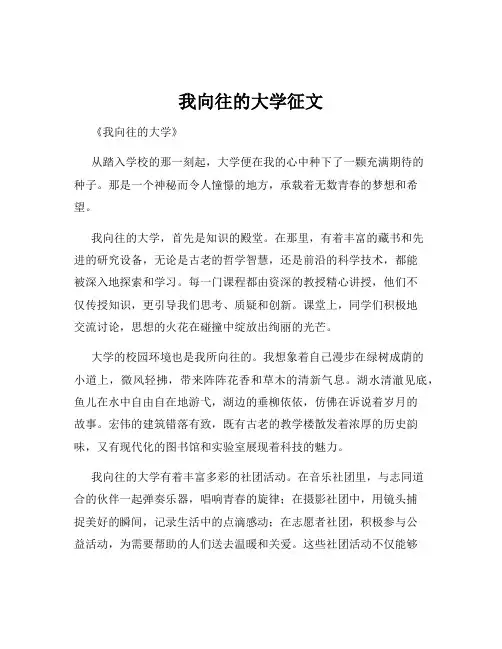 我向往的大学征文

《我向往的大学》

从踏入学校的那一刻起，大学便在我的心中种下了一颗充满期待的种子。那是一个神秘而令人憧憬的地方，承载着无数青春的梦想和希望。

我向往的大学，首先是知识的殿堂。在那里，有着丰富的藏书和先进的研究设备，无论是古老的哲学智慧，还是前沿的科学技术，都能被深入地探索和学习。每一门课程都由资深的教授精心讲授，他们不仅传授知识，更引导我们思考、质疑和创新。课堂上，同学们积极地交流讨论，思想的火花在碰撞中绽放出绚丽的光芒。

大学的校园环境也是我所向往的。我想象着自己漫步在绿树成荫的小道上，微风轻拂，带来阵阵花香和草木的清新气息。湖水清澈见底，鱼儿在水中自由自在地游弋，湖边的垂柳依依，仿佛在诉说着岁月的故事。宏伟的建筑错落有致，既有古老的教学楼散发着浓厚的历史韵味，又有现代化的图书馆和实验室展现着科技的魅力。

我向往的大学有着丰富多彩的社团活动。在音乐社团里，与志同道合的伙伴一起弹奏乐器，唱响青春的旋律；在摄影社团中，用镜头捕捉美好的瞬间，记录生活中的点滴感动；在志愿者社团，积极参与公益活动，为需要帮助的人们送去温暖和关爱。这些社团活动不仅能够